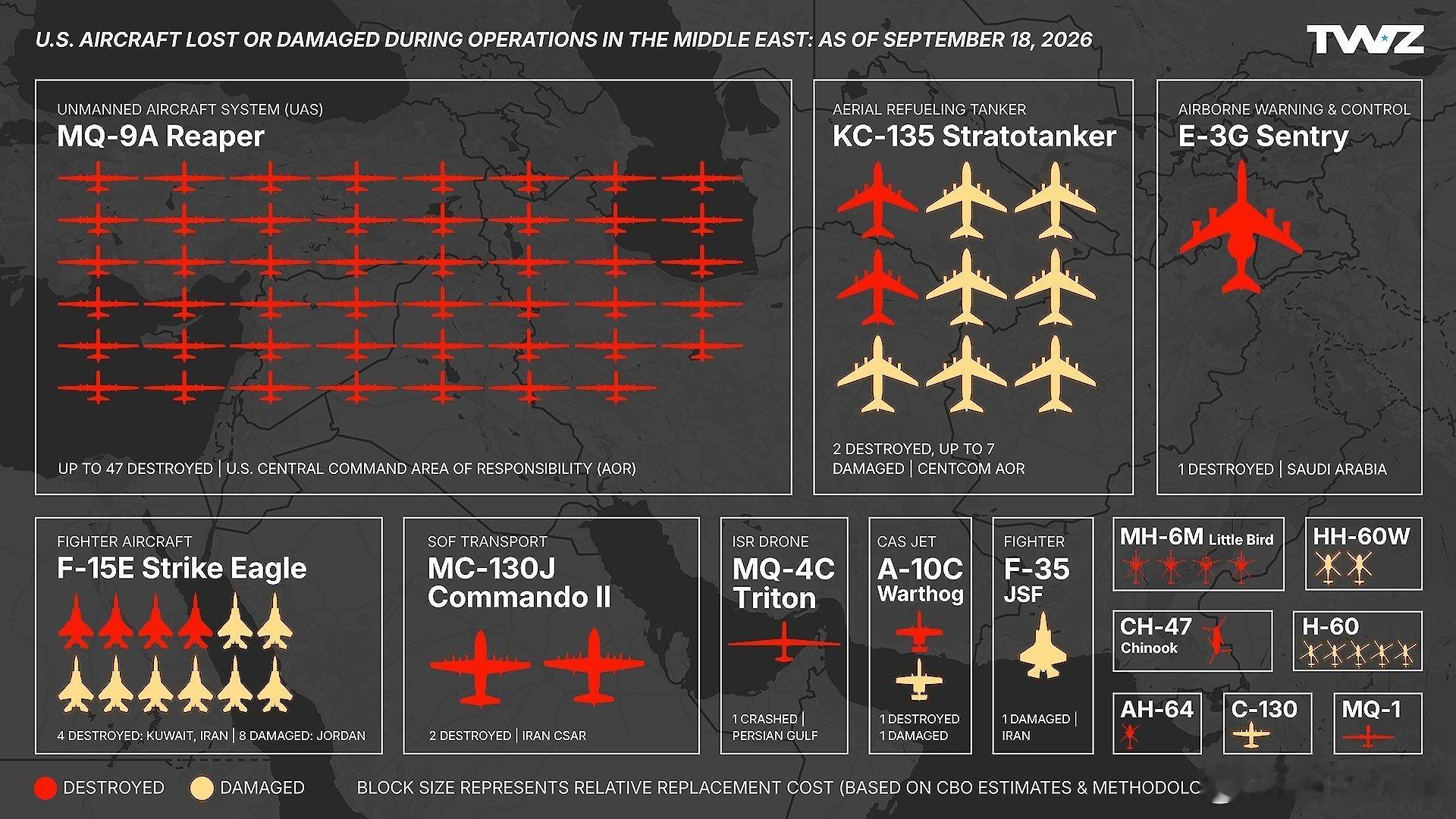 U.S. AIRCRAFT LOST OR DAMAGED DURING OPERATIONS IN THE MIDDLE EAST: AS OF SEPTEMBER 18, 2026

TWZ

UNMANNED AIRCRAFT SYSTEM (UAS)
MQ-9A Reaper

UP TO 47 DESTROYED | U.S. CENTRAL COMMAND AREA OF RESPONSIBILITY (AOR)

AERIAL REFUELING TANKER
KC-135 Stratotanker

2 DESTROYED, UP TO 7 DAMAGED | CENTCOM AOR

AIRBORNE WARNING & CONTROL
E-3G Sentry

1 DESTROYED | SAUDI ARABIA

FIGHTER AIRCRAFT
F-15E Strike Eagle

4 DESTROYED: KUWAIT, IRAN | 8 DAMAGED: JORDAN

SOF TRANSPORT
MC-130J Commando II

2 DESTROYED | IRAN CSAR

ISR DRONE
MQ-4C Triton

1 CRASHED | PERSIAN GULF

CAS JET
A-10C Warthog

1 DESTROYED
1 DAMAGED

FIGHTER
F-35 JSF

1 DAMAGED | IRAN

MH-6M Little Bird

HH-60W

CH-47 Chinook

H-60

AH-64

C-130

MQ-1

DESTROYED DAMAGED BLOCK SIZE REPRESENTS RELATIVE REPLACEMENT COST (BASED ON CBO ESTIMATES & METHODOLC